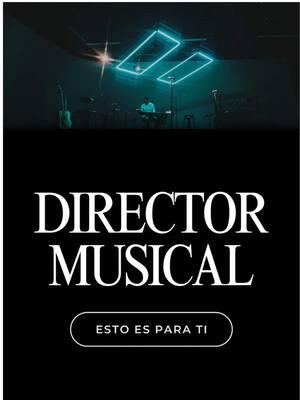 DIRECTOR MUSICAL

ESTO ES PARA TI